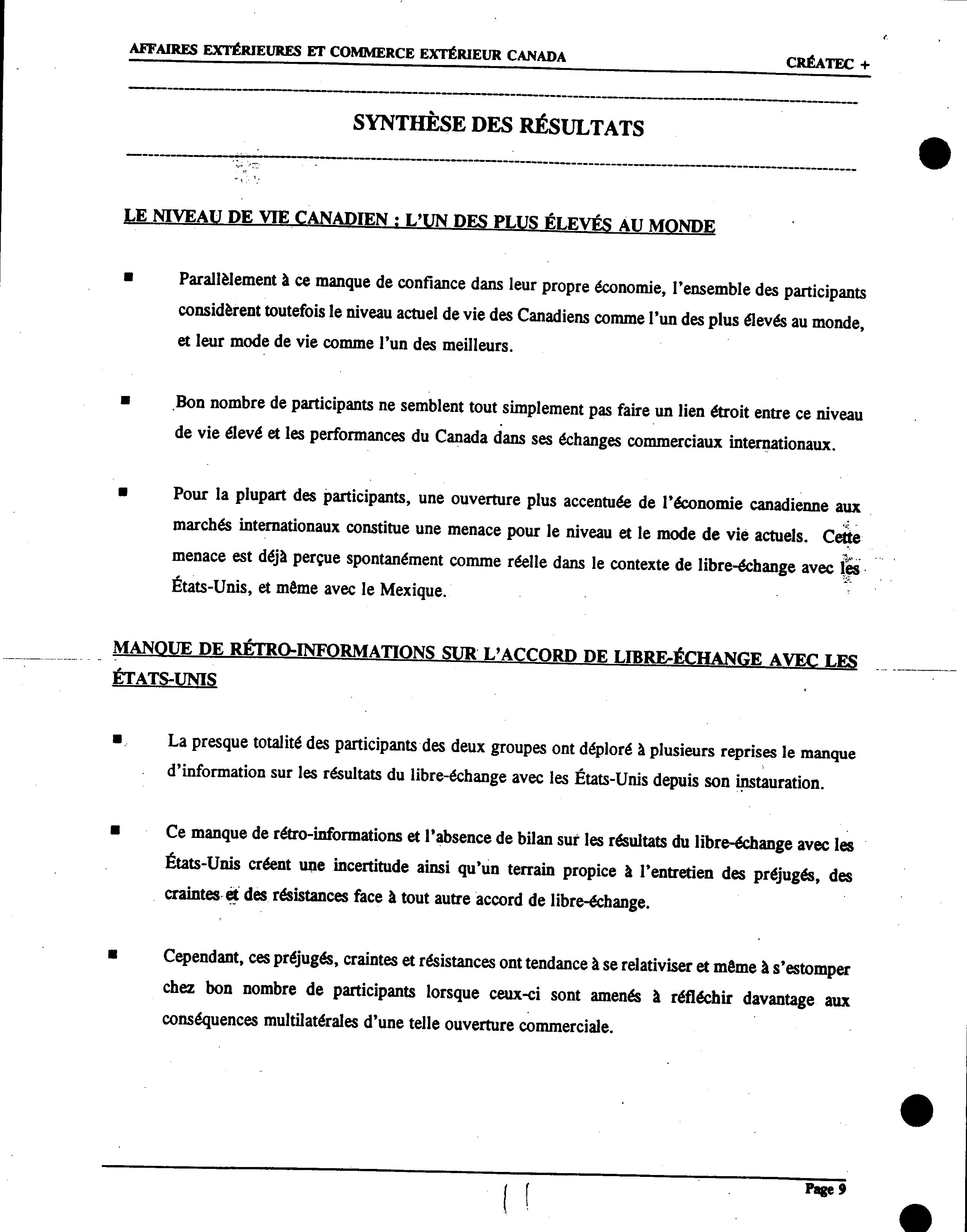 AFFAIRES EXTÉRIEURES ET COMMERCE EXTÉRIEUR CANADA

CRÉATEC +

SYNTHÈSE DES RÉSULTATS

LE NIVEAU DE VIE CANADIEN : L'UN DES PLUS ÉLEVÉS AU MONDE

■ Parallèlement à ce manque de confiance dans leur propre économie, l'ensemble des participants considèrent toutefois le niveau actuel de vie des Canadiens comme l'un des plus élevés au monde, et leur mode de vie comme l'un des meilleurs.

■ Bon nombre de participants ne semblent tout simplement pas faire un lien étroit entre ce niveau de vie élevé et les performances du Canada dans ses échanges commerciaux internationaux.

■ Pour la plupart des participants, une ouverture plus accentuée de l'économie canadienne aux marchés internationaux constitue une menace pour le niveau et le mode de vie actuels. Cette menace est déjà perçue spontanément comme réelle dans le contexte de libre-échange avec les États-Unis, et même avec le Mexique.

MANQUE DE RÉTRO-INFORMATIONS SUR L'ACCORD DE LIBRE-ÉCHANGE AVEC LES ÉTATS-UNIS

■ La presque totalité des participants des deux groupes ont déploré à plusieurs reprises le manque d'information sur les résultats du libre-échange avec les États-Unis depuis son instauration.

■ Ce manque de rétro-informations et l'absence de bilan sur les résultats du libre-échange avec les États-Unis créent une incertitude ainsi qu'un terrain propice à l'entretien des préjugés, des craintes et des résistances face à tout autre accord de libre-échange.

■ Cependant, ces préjugés, craintes et résistances ont tendance à se relativiser et même à s'estomper chez bon nombre de participants lorsque ceux-ci sont amenés à réfléchir davantage aux conséquences multilatérales d'une telle ouverture commerciale.

Page 9